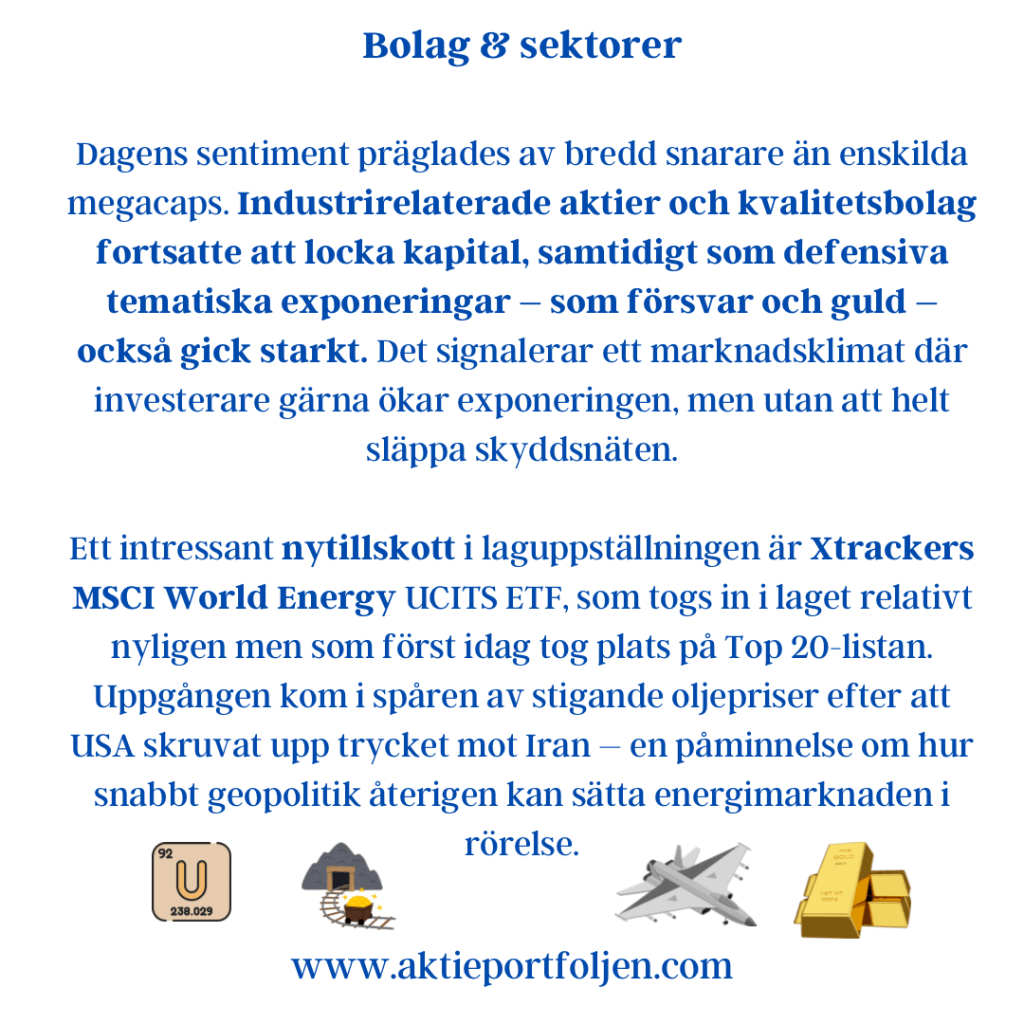 Bolag & sektorer

Dagens sentiment präglades av bredd snarare än enskilda megacaps. Industrirelaterade aktier och kvalitetsbolag fortsatte att locka kapital, samtidigt som defensiva tematiska exponeringar – som försvar och guld – också gick starkt. Det signalerar ett marknadsklimat där investerare gärna ökar exponeringen, men utan att helt släppa skyddsnäten.

Ett intressant nytillskott i laguppställningen är Xtrackers MSCI World Energy UCITS ETF, som togs in i laget relativt nyligen men som först idag tog plats på Top 20-listan. Uppgången kom i spåren av stigande oljepriser efter att USA skruvat upp trycket mot Iran – en påminnelse om hur snabbt geopolitik återigen kan sätta energimarknaden i rörelse.

92
U
238.029

www.aktieportfoljen.com